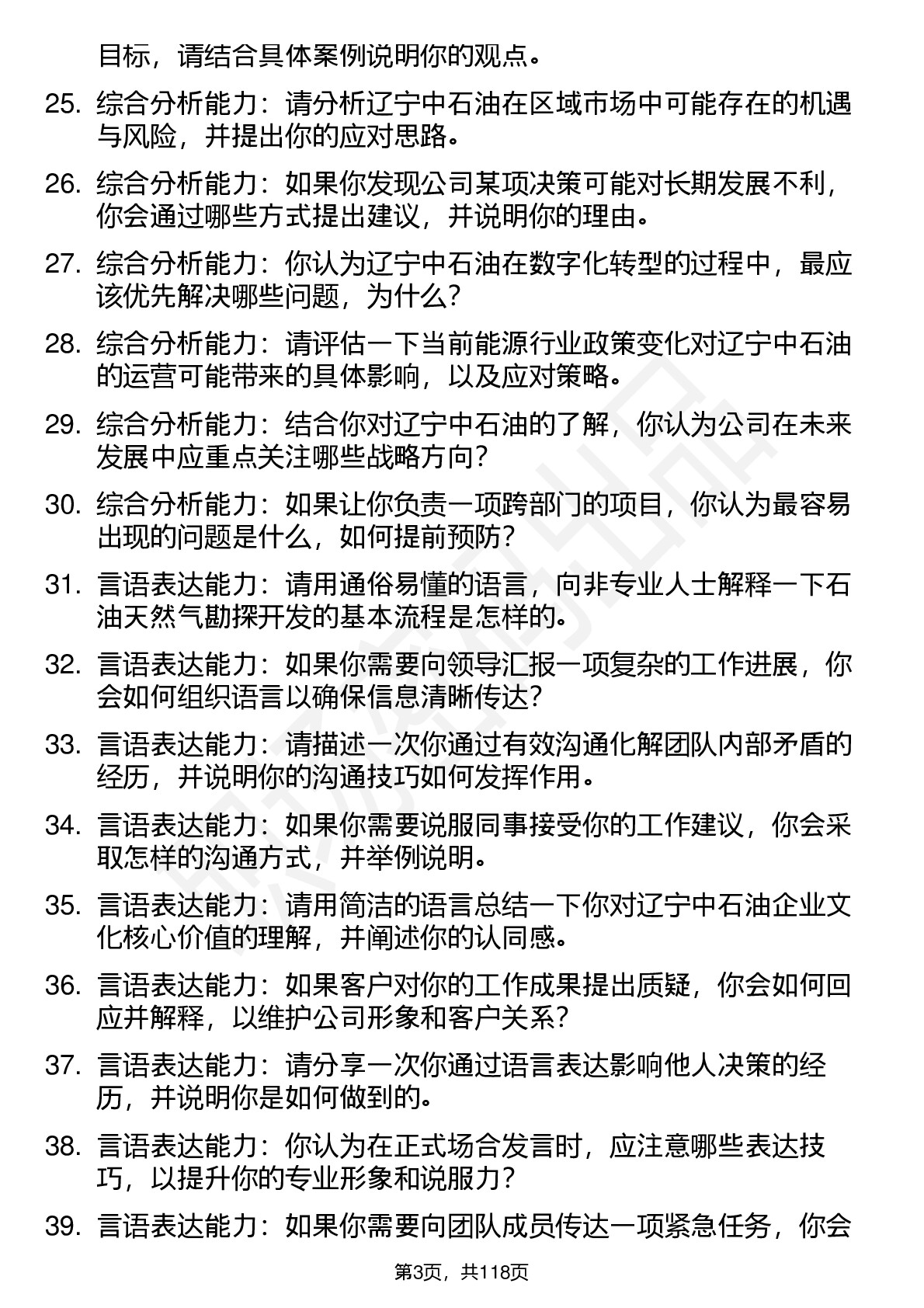 目标，请结合具体案例说明你的观点。

25. 综合分析能力：请分析辽宁中石油在区域市场中可能存在的机遇与风险，并提出你的应对思路。

26. 综合分析能力：如果你发现公司某项决策可能对长期发展不利，你会通过哪些方式提出建议，并说明你的理由。

27. 综合分析能力：你认为辽宁中石油在数字化转型的过程中，最应该优先解决哪些问题，为什么？

28. 综合分析能力：请评估一下当前能源行业政策变化对辽宁中石油的运营可能带来的具体影响，以及应对策略。

29. 综合分析能力：结合你对辽宁中石油的了解，你认为公司在未来发展中应重点关注哪些战略方向？

30. 综合分析能力：如果让你负责一项跨部门的项目，你认为最容易出现的问题是什么，如何提前预防？

31. 言语表达能力：请用通俗易懂的语言，向非专业人士解释一下石油天然气勘探开发的基本流程是怎样的。

32. 言语表达能力：如果你需要向领导汇报一项复杂的工作进展，你会如何组织语言以确保信息清晰传达？

33. 言语表达能力：请描述一次你通过有效沟通化解团队内部矛盾的经历，并说明你的沟通技巧如何发挥作用。

34. 言语表达能力：如果你需要说服同事接受你的工作建议，你会采取怎样的沟通方式，并举例说明。

35. 言语表达能力：请用简洁的语言总结一下你对辽宁中石油企业文化核心价值的理解，并阐述你的认同感。

36. 言语表达能力：如果客户对你的工作成果提出质疑，你会如何回应并解释，以维护公司形象和客户关系？

37. 言语表达能力：请分享一次你通过语言表达影响他人决策的经历，并说明你是如何做到的。

38. 言语表达能力：你认为在正式场合发言时，应注意哪些表达技巧，以提升你的专业形象和说服力？

39. 言语表达能力：如果你需要向团队成员传达一项紧急任务，你会

第3页，共118页